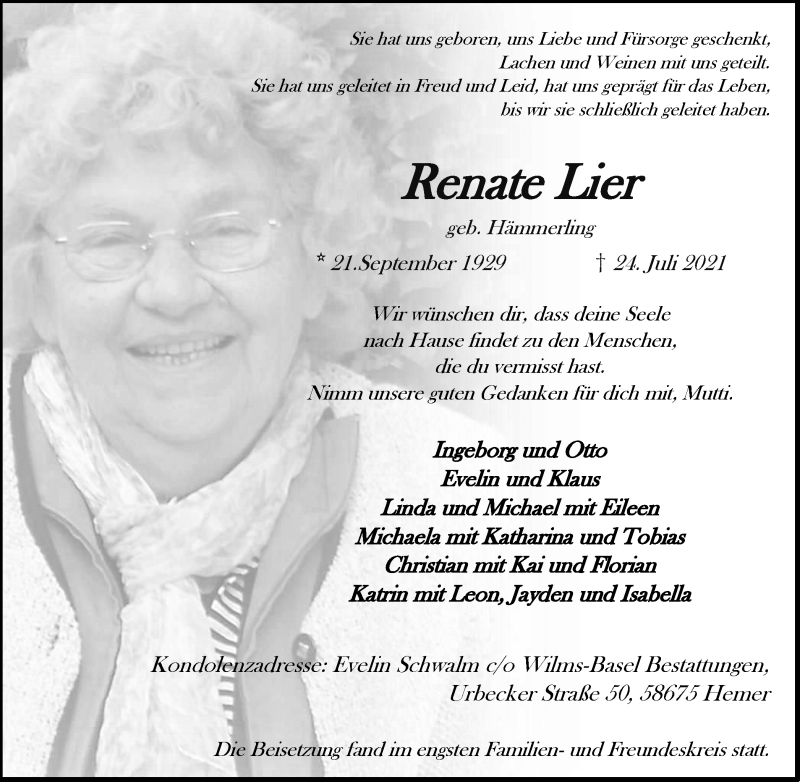 Sie hat uns geboren, uns Liebe und Fürsorge geschenkt,
Lachen und Weinen mit uns geteilt.
Sie hat uns geleitet in Freud und Leid, hat uns geprägt für das Leben,
bis wir sie schließlich geleitet haben.

Renate Lier

geb. Hämmerling

* 21.September 1929 † 24. Juli 2021

Wir wünschen dir, dass deine Seele
nach Hause findet zu den Menschen,
die du vermisst hast.
Nimm unsere guten Gedanken für dich mit, Mutti.

Ingeborg und Otto
Evelin und Klaus
Linda und Michael mit Eileen
Michaela mit Katharina und Tobias
Christian mit Kai und Florian
Katrin mit Leon, Jayden und Isabella

Kondolenzadresse: Evelin Schwalm c/o Wilms-Basel Bestattungen,
Urbecker Straße 50, 58675 Hemer

Die Beisetzung fand im engsten Familien- und Freundeskreis statt.